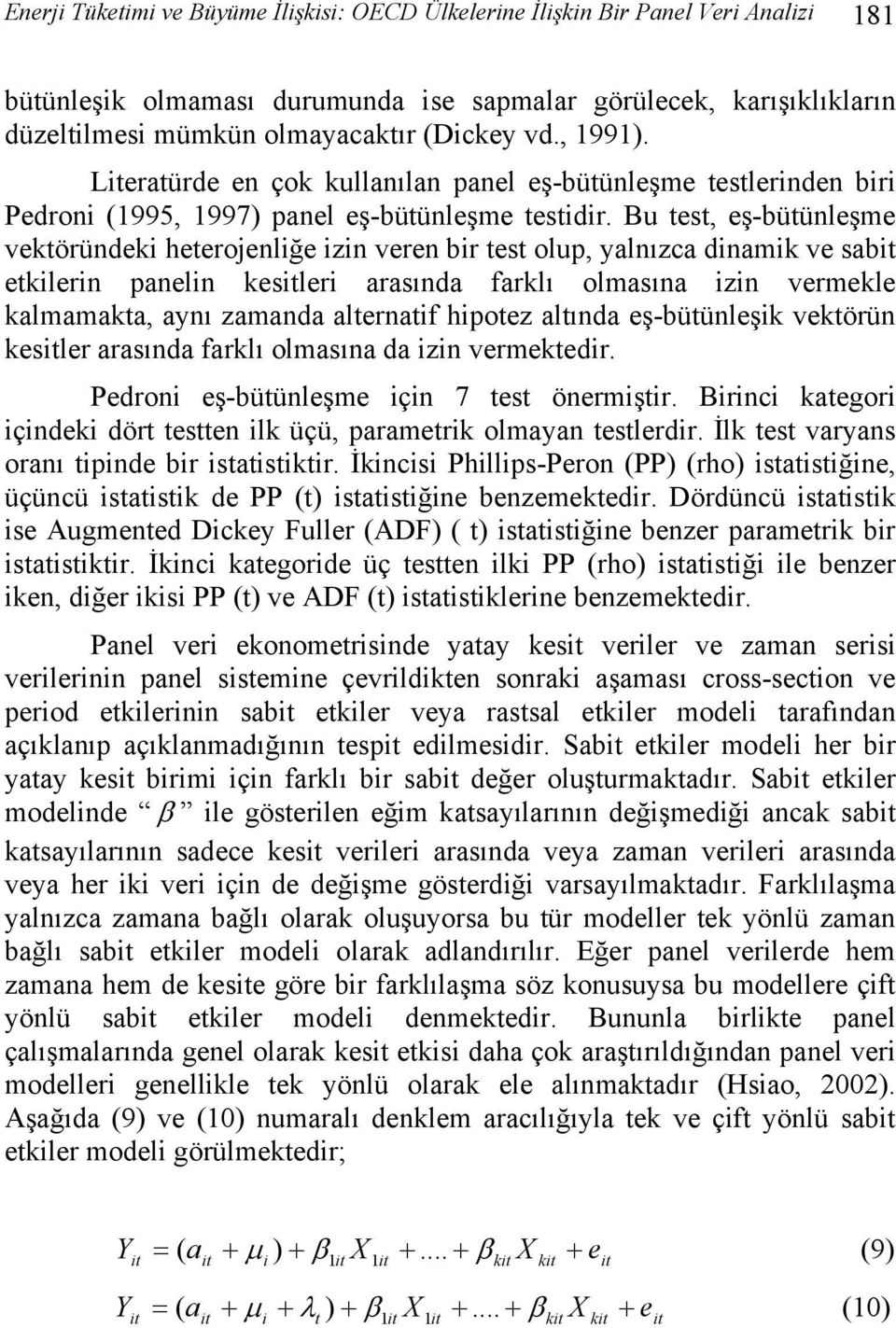 Enerji Tüketimi ve Büyüme İlişkisi: OECD Ülkelerine İlişkin Bir Panel Veri Analizi 181

bütünleşik olmaması durumunda ise sapmalar görülecek, karışıklıkların düzeltilmesi mümkün olmayacaktır (Dickey vd., 1991).

Literatürde en çok kullanılan panel eş-bütünleşme testlerinden biri Pedroni (1995, 1997) panel eş-bütünleşme testidir. Bu test, eş-bütünleşme vektöründeki heterojenliğe izin veren bir test olup, yalnızca dinamik ve sabit etkilerin panelin kesitleri arasında farklı olmasına izin vermekle kalmamakta, aynı zamanda alternatif hipotez altında eş-bütünleşik vektörün kesitler arasında farklı olmasına da izin vermektedir.

Pedroni eş-bütünleşme için 7 test önermiştir. Birinci kategori içindeki dört testten ilk üçü, parametrik olmayan testlerdir. İlk test varyans oranı tipinde bir istatistiktir. İkincisi Phillips-Peron (PP) (rho) istatistiğine, üçüncü istatistik de PP (t) istatistiğine benzemektedir. Dördüncü istatistik ise Augmented Dickey Fuller (ADF) ( t) istatistiğine benzer parametrik bir istatistiktir. İkinci kategoride üç testten ilki PP (rho) istatistiği ile benzer iken, diğer ikisi PP (t) ve ADF (t) istatistiklerine benzemektedir.

Panel veri ekonometrisinde yatay kesit veriler ve zaman serisi verilerinin panel sistemine çevrildikten sonraki aşaması cross-section ve period etkilerinin sabit etkiler veya rastsal etkiler modeli tarafından açıklanıp açıklanmadığının tespit edilmesidir. Sabit etkiler modeli her bir yatay kesit birimi için farklı bir sabit değer oluşturmaktadır. Sabit etkiler modelinde “ $\beta$ ” ile gösterilen eğim katsayılarının değişmediği ancak sabit katsayılarının sadece kesit verileri arasında veya zaman verileri arasında veya her iki veri için de değişme gösterdiği varsayılmaktadır. Farklılaşma yalnızca zamana bağlı olarak oluşuyorsa bu tür modeller tek yönlü zaman bağlı sabit etkiler modeli olarak adlandırılır. Eğer panel verilerde hem zamana hem de kesite göre bir farklılaşma söz konusuysa bu modellere çift yönlü sabit etkiler modeli denmektedir. Bununla birlikte panel çalışmalarında genel olarak kesit etkisi daha çok araştırıldığından panel veri modelleri genellikle tek yönlü olarak ele alınmaktadır (Hsiao, 2002). Aşağıda (9) ve (10) numaralı denklem aracılığıyla tek ve çift yönlü sabit etkiler modeli görülmektedir;

$Y_{it} = (a_{it} + \mu_i) + \beta_{1it} X_{1it} + .... + \beta_{kit} X_{kit} + e_{it}$ (9)

$Y_{it} = (a_{it} + \mu_i + \lambda_t) + \beta_{1it} X_{1it} + .... + \beta_{kit} X_{kit} + e_{it}$ (10)